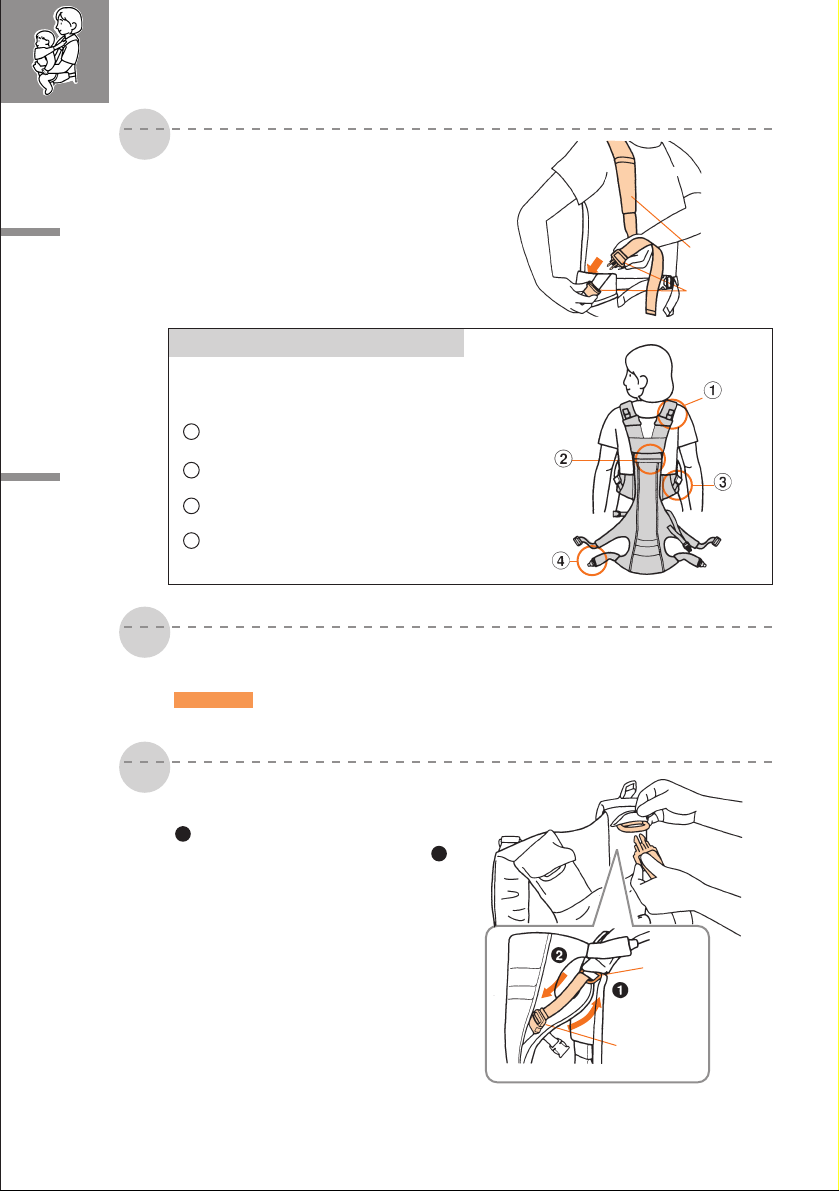 ①

②

③

④

❷

❶